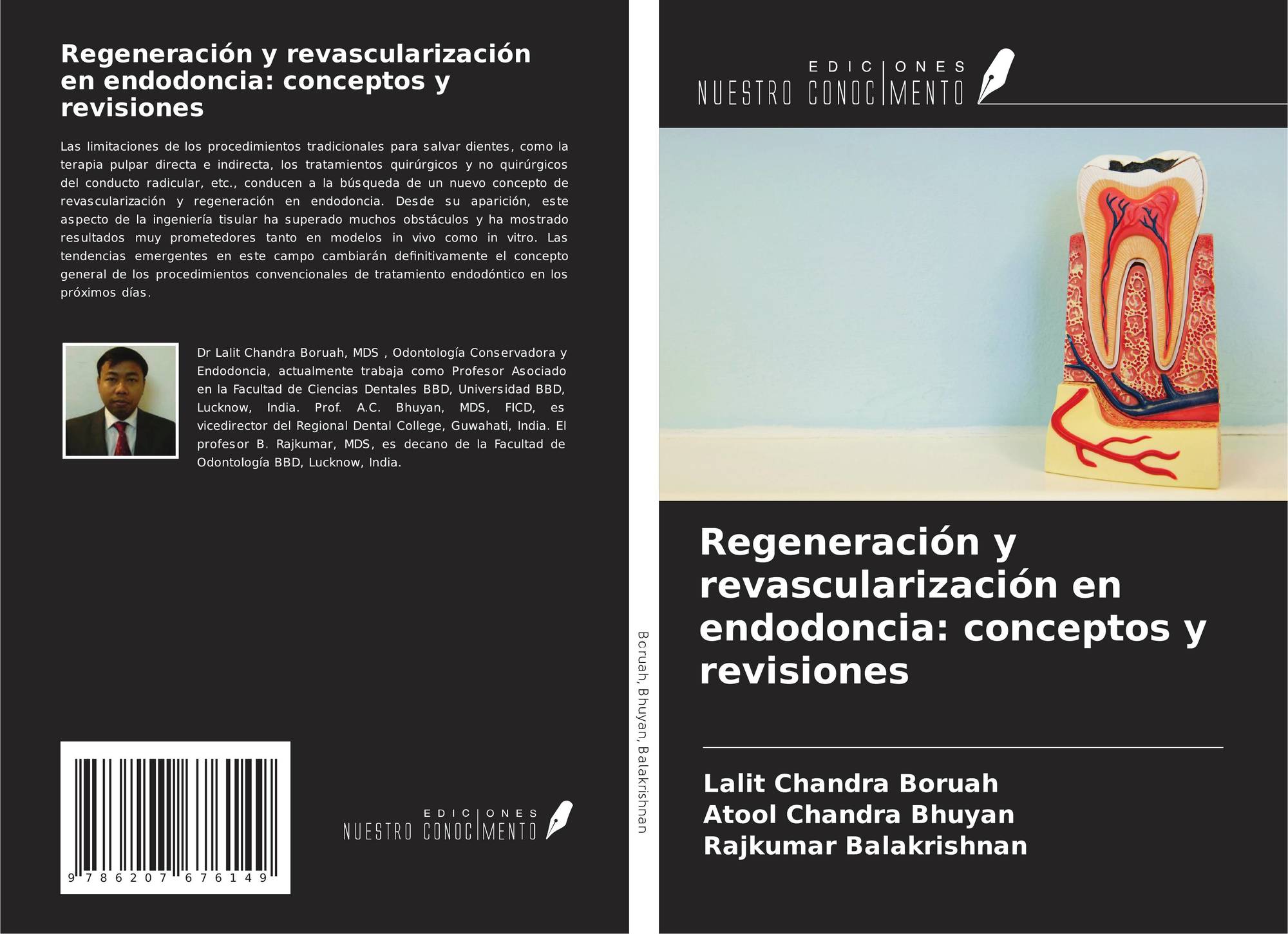 Regeneración y revascularización en endodoncia: conceptos y revisiones

Las limitaciones de los procedimientos tradicionales para salvar dientes, como la terapia pulpar directa e indirecta, los tratamientos quirúrgicos y no quirúrgicos del conducto radicular, etc., conducen a la búsqueda de un nuevo concepto de revascularización y regeneración en endodoncia. Desde su aparición, este aspecto de la ingeniería tisular ha superado muchos obstáculos y ha mostrado resultados muy prometedores tanto en modelos in vivo como in vitro. Las tendencias emergentes en este campo cambiarán definitivamente el concepto general de los procedimientos convencionales de tratamiento endodóntico en los próximos días.

Dr Lalit Chandra Boruah, MDS , Odontología Conservadora y Endodoncia, actualmente trabaja como Profesor Asociado en la Facultad de Ciencias Dentales BBD, Universidad BBD, Lucknow, India. Prof. A.C. Bhuyan, MDS, FICD, es vicedirector del Regional Dental College, Guwahati, India. El profesor B. Rajkumar, MDS, es decano de la Facultad de Odontología BBD, Lucknow, India.

9 786207 676149

EDICIONES NUESTRO CONOCIMENTO

Boruah, Bhuyan, Balakrishnan

EDICIONES NUESTRO CONOCIMENTO

Regeneración y revascularización en endodoncia: conceptos y revisiones

Lalit Chandra Boruah
Atool Chandra Bhuyan
Rajkumar Balakrishnan